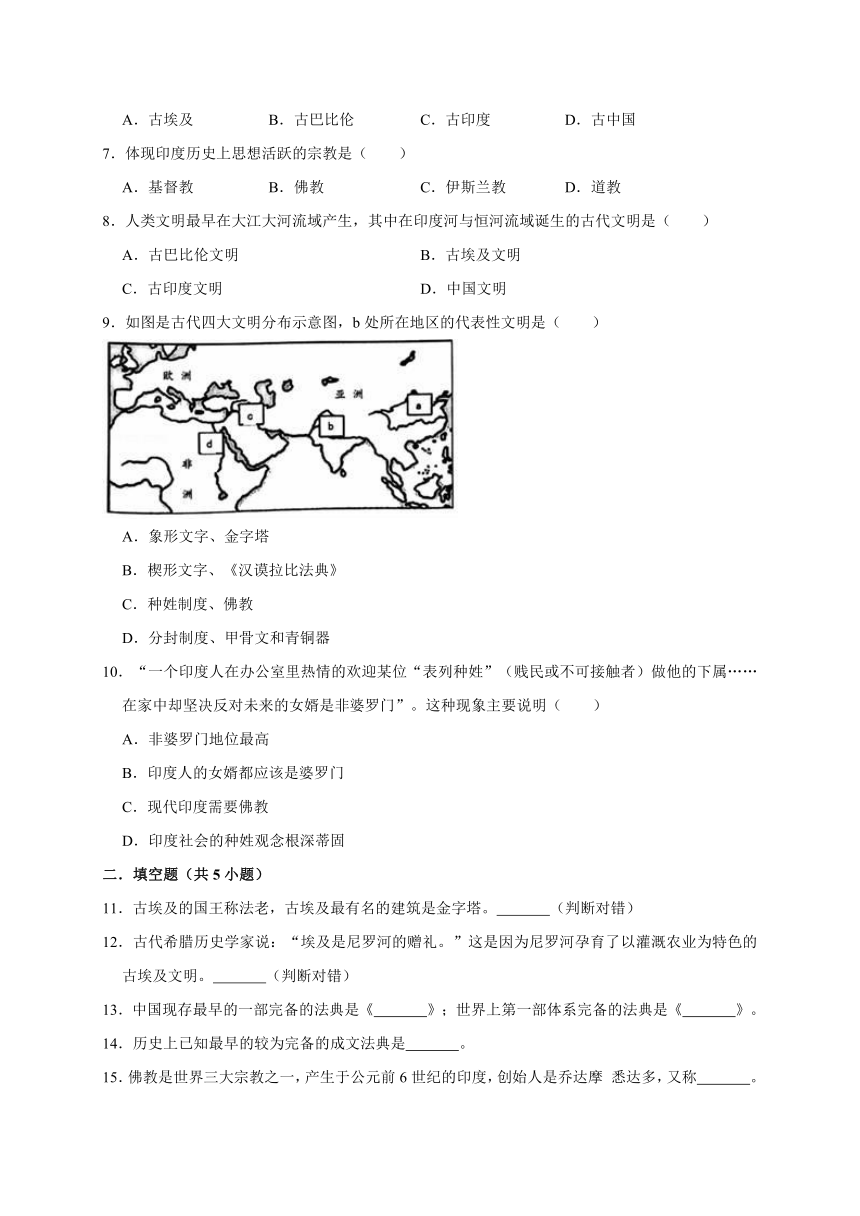 A．古埃及　B．古巴比伦　C．古印度　D．古中国

7．体现印度历史上思想活跃的宗教是（　　）

A．基督教　B．佛教　C．伊斯兰教　D．道教

8．人类文明最早在大江大河流域产生，其中在印度河与恒河流域诞生的古代文明是（　　）

A．古巴比伦文明　B．古埃及文明

C．古印度文明　D．中国文明

9．如图是古代四大文明分布示意图，b 处所在地区的代表性文明是（　　）

欧洲

亚洲

非洲

a

b

c

d

A．象形文字、金字塔

B．楔形文字、《汉谟拉比法典》

C．种姓制度、佛教

D．分封制度、甲骨文和青铜器

10．“一个印度人在办公室里热情的欢迎某位“表列种姓”（贱民或不可接触者）做他的下属……在家中却坚决反对未来的女婿是非婆罗门”。这种现象主要说明（　　）

A．非婆罗门地位最高

B．印度人的女婿都应该是婆罗门

C．现代印度需要佛教

D．印度社会的种姓观念根深蒂固

二．填空题（共 5 小题）

11．古埃及的国王称法老，古埃及最有名的建筑是金字塔。_______（判断对错）

12．古代希腊历史学家说：“埃及是尼罗河的赠礼。”这是因为尼罗河孕育了以灌溉农业为特色的古埃及文明。_______（判断对错）

13．中国现存最早的一部完备的法典是《_______》；世界上第一部体系完备的法典是《_______》。

14．历史上已知最早的较为完备的成文法典是_______。

15．佛教是世界三大宗教之一，产生于公元前 6 世纪的印度，创始人是乔达摩 悉达多，又称_______。